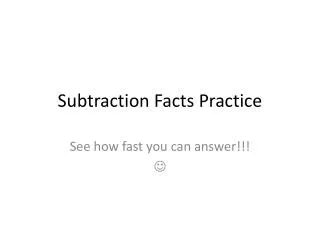 Subtraction Facts Practice

See how fast you can answer!!!
☺